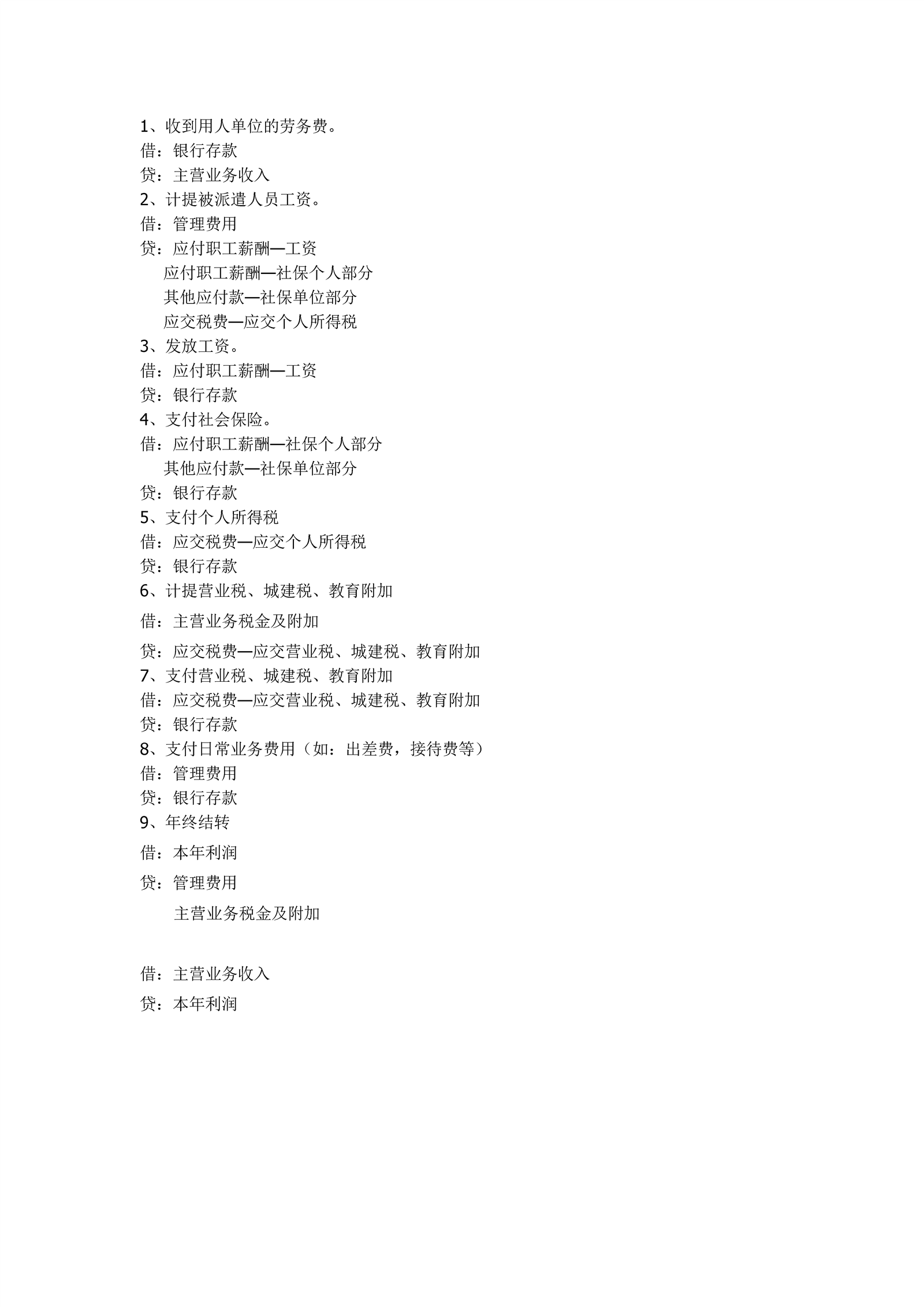 1、收到用人单位的劳务费。
借：银行存款
贷：主营业务收入
2、计提被派遣人员工资。
借：管理费用
贷：应付职工薪酬—工资
应付职工薪酬—社保个人部分
其他应付款—社保单位部分
应交税费—应交个人所得税
3、发放工资。
借：应付职工薪酬—工资
贷：银行存款
4、支付社会保险。
借：应付职工薪酬—社保个人部分
其他应付款—社保单位部分
贷：银行存款
5、支付个人所得税
借：应交税费—应交个人所得税
贷：银行存款
6、计提营业税、城建税、教育附加
借：主营业务税金及附加
贷：应交税费—应交营业税、城建税、教育附加
7、支付营业税、城建税、教育附加
借：应交税费—应交营业税、城建税、教育附加
贷：银行存款
8、支付日常业务费用（如：出差费，接待费等）
借：管理费用
贷：银行存款
9、年终结转
借：本年利润
贷：管理费用
主营业务税金及附加

借：主营业务收入
贷：本年利润